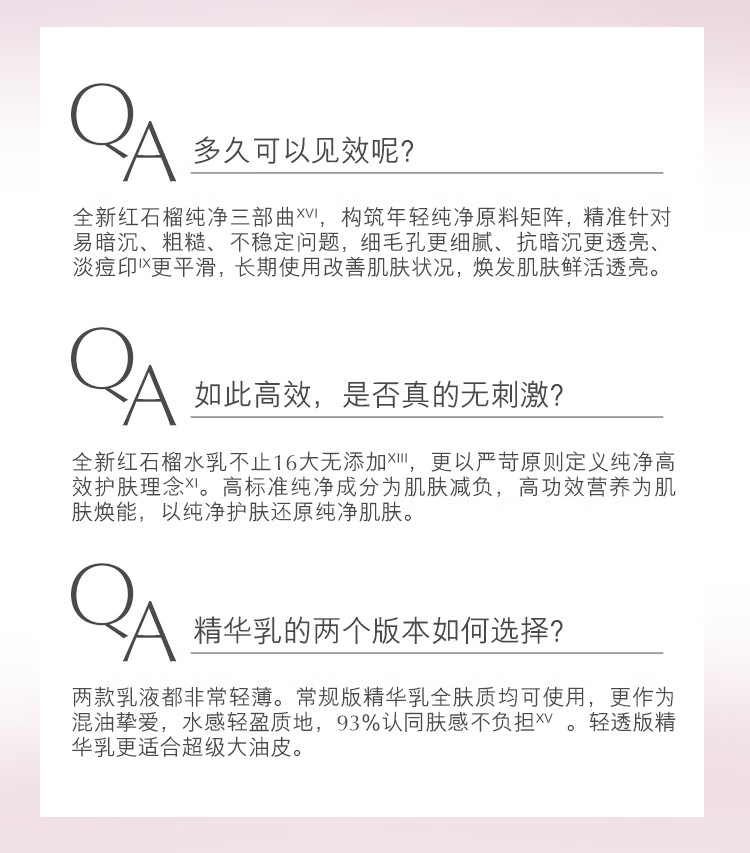 QA 多久可以见效呢?

全新红石榴纯净三部曲$^{XVI}$，构筑年轻纯净原料矩阵，精准针对易暗沉、粗糙、不稳定问题，细毛孔更细腻、抗暗沉更透亮、淡痘印$^{IX}$更平滑，长期使用改善肌肤状况，焕发肌肤鲜活透亮。

QA 如此高效，是否真的无刺激?

全新红石榴水乳不止16大无添加$^{XIII}$，更以严苛原则定义纯净高效护肤理念$^{XI}$。高标准纯净成分为肌肤减负，高功效营养为肌肤焕能，以纯净护肤还原纯净肌肤。

QA 精华乳的两个版本如何选择?

两款乳液都非常轻薄。常规版精华乳全肤质均可使用，更作为混油挚爱，水感轻盈质地，93%认同肤感不负担$^{XV}$ 。轻透版精华乳更适合超级大油皮。